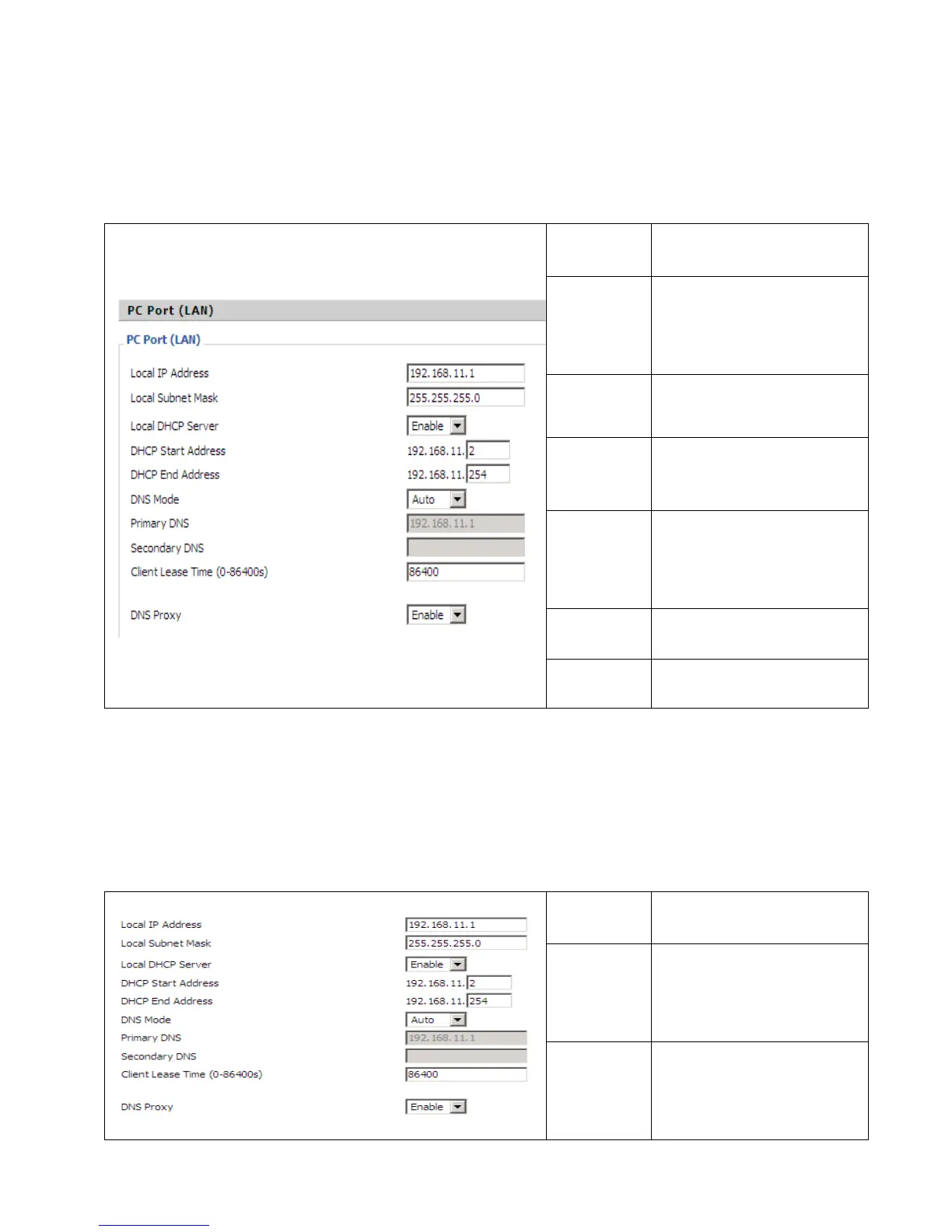 PC Port (LAN)

PC Port (LAN)

Local IP Address 192.168.11.1
Local Subnet Mask 255.255.255.0
Local DHCP Server Enable
DHCP Start Address 192.168.11. 2
DHCP End Address 192.168.11. 254
DNS Mode Auto
Primary DNS 192.168.11.1
Secondary DNS
Client Lease Time (0-86400s) 86400
DNS Proxy Enable

Local IP Address 192.168.11.1
Local Subnet Mask 255.255.255.0
Local DHCP Server Enable
DHCP Start Address 192.168.11. 2
DHCP End Address 192.168.11. 254
DNS Mode Auto
Primary DNS 192.168.11.1
Secondary DNS
Client Lease Time (0-86400s) 86400
DNS Proxy Enable